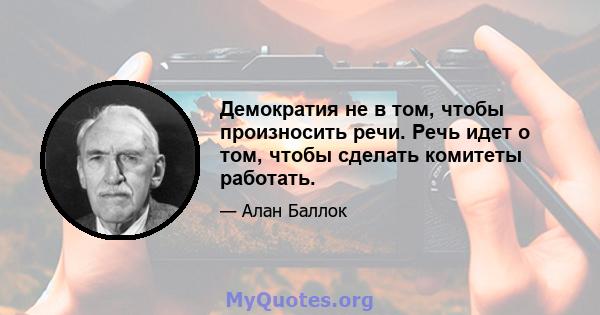 Демократия не в том, чтобы произносить речи. Речь идет о том, чтобы сделать комитеты работать.

— Алан Баллок

MyQuotes.org